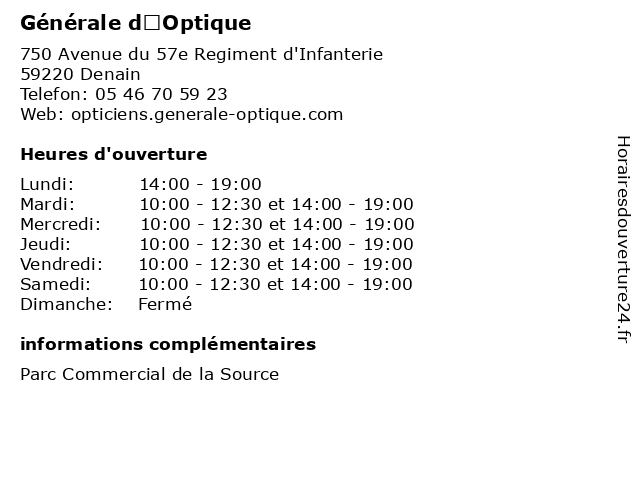 Générale d□Optique

750 Avenue du 57e Regiment d'Infanterie
59220 Denain
Telefon: 05 46 70 59 23
Web: opticiens.generale-optique.com

Heures d'ouverture

| | |
|---|---|
| Lundi: | 14:00 - 19:00 |
| Mardi: | 10:00 - 12:30 et 14:00 - 19:00 |
| Mercredi: | 10:00 - 12:30 et 14:00 - 19:00 |
| Jeudi: | 10:00 - 12:30 et 14:00 - 19:00 |
| Vendredi: | 10:00 - 12:30 et 14:00 - 19:00 |
| Samedi: | 10:00 - 12:30 et 14:00 - 19:00 |
| Dimanche: | Fermé |

informations complémentaires

Parc Commercial de la Source

Horairesdouverture24.fr